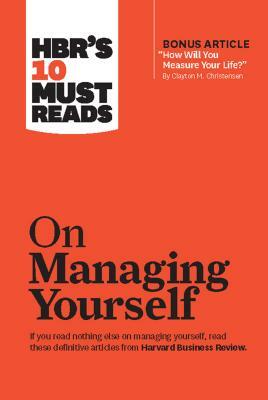 HBR'S 10 MUST READS

BONUS ARTICLE
"How Will You Measure Your Life?"
By Clayton M. Christensen

On Managing Yourself

If you read nothing else on managing yourself, read these definitive articles from Harvard Business Review.